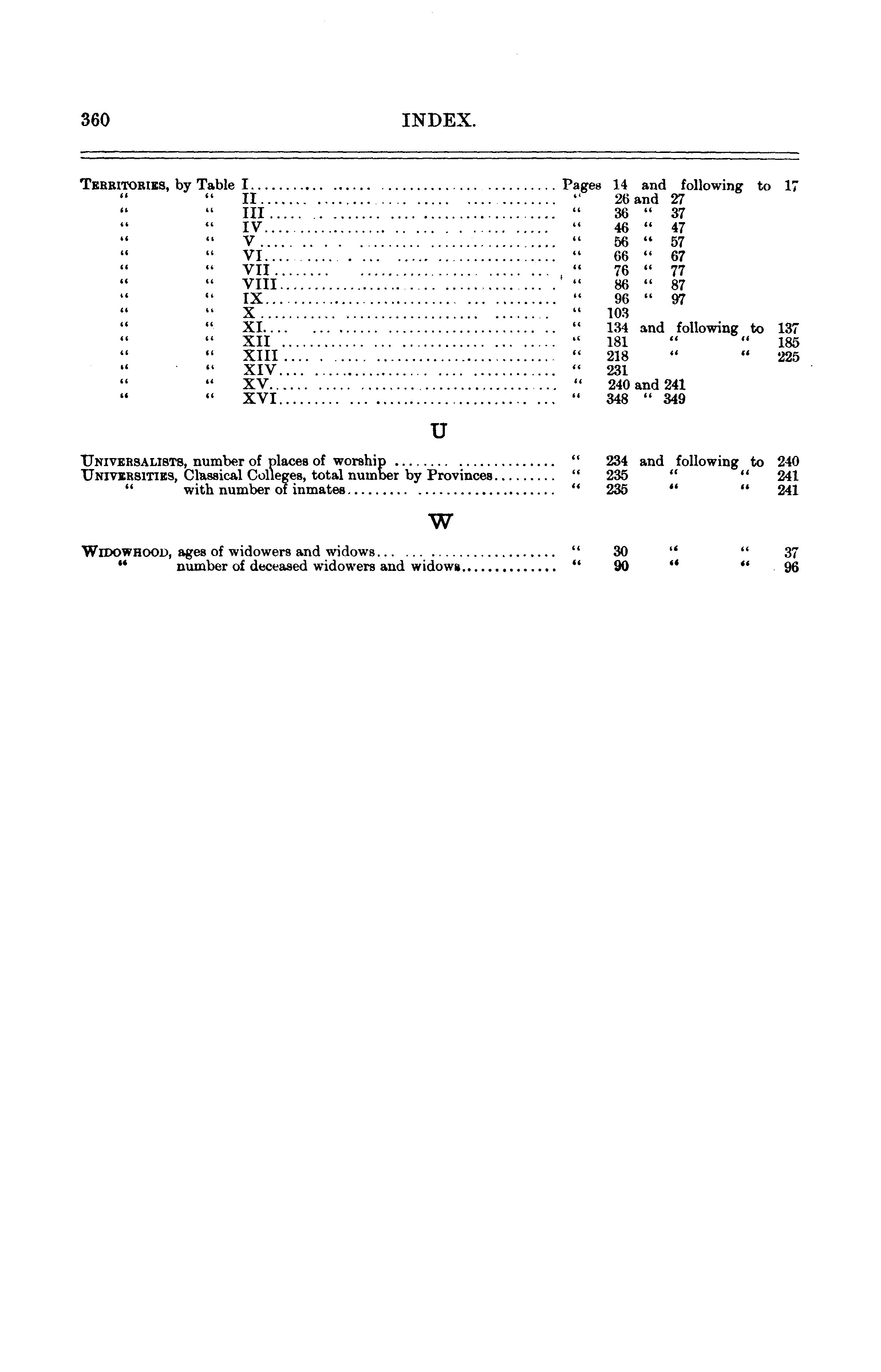 360 INDEX.

TERRITORIES, by Table I.......... Pages 14 and following to 17
" " II.......... " 26 and 27
" " III.......... " 36 " 37
" " IV.......... " 46 " 47
" " V.......... " 56 " 57
" " VI.......... " 66 " 67
" " VII.......... " 76 " 77
" " VIII.......... " 86 " 87
" " IX.......... " 96 " 97
" " X.......... " 103
" " XI.......... " 134 and following to 137
" " XII.......... " 181 " " 185
" " XIII.......... " 218 " " 225
" " XIV.......... " 231
" " XV.......... " 240 and 241
" " XVI.......... " 348 " 349

U

UNIVERSALISTS, number of places of worship.......... " 234 and following to 240
UNIVERSITIES, Classical Colleges, total number by Provinces.......... " 235 " " 241
" with number of inmates.......... " 235 " " 241

W

WIDOWHOOD, ages of widowers and widows.......... " 30 " " 37
" number of deceased widowers and widows.......... " 90 " " 96